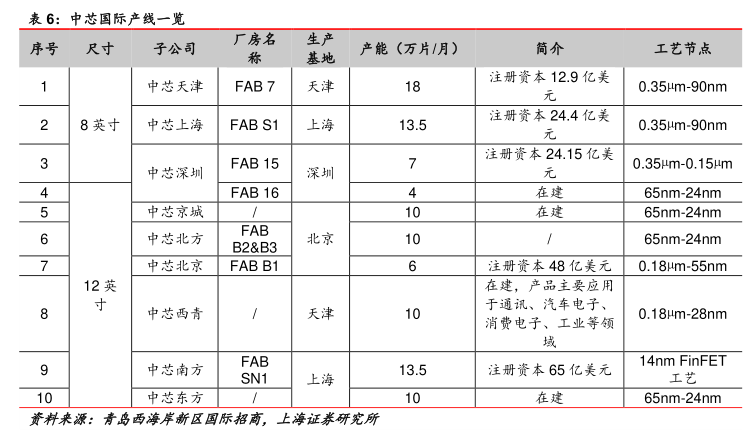 表 6：中芯国际产线一览

| 序号 | 尺寸 | 子公司 | 厂房名称 | 生产基地 | 产能（万片/月） | 简介 | 工艺节点 |
|---|---|---|---|---|---|---|---|
| 1 | 8 英寸 | 中芯天津 | FAB 7 | 天津 | 18 | 注册资本 12.9 亿美元 | 0.35μm-90nm |
| 2 | 8 英寸 | 中芯上海 | FAB S1 | 上海 | 13.5 | 注册资本 24.4 亿美元 | 0.35μm-90nm |
| 3 | 8 英寸 | 中芯深圳 | FAB 15 | 深圳 | 7 | 注册资本 24.15 亿美元 | 0.35μm-0.15μm |
| 4 | 12 英寸 | 中芯深圳 | FAB 16 | 深圳 | 4 | 在建 | 65nm-24nm |
| 5 | 12 英寸 | 中芯京城 | / | 北京 | 10 | 在建 | 65nm-24nm |
| 6 | 12 英寸 | 中芯北方 | FAB B2&B3 | 北京 | 10 | / | 65nm-24nm |
| 7 | 12 英寸 | 中芯北京 | FAB B1 | 北京 | 6 | 注册资本 48 亿美元 | 0.18μm-55nm |
| 8 | 12 英寸 | 中芯西青 | / | 天津 | 10 | 在建，产品主要应用于通讯、汽车电子、消费电子、工业等领域 | 0.18μm-28nm |
| 9 | 12 英寸 | 中芯南方 | FAB SN1 | 上海 | 13.5 | 注册资本 65 亿美元 | 14nm FinFET 工艺 |
| 10 | 12 英寸 | 中芯东方 | / | 上海 | 10 | 在建 | 65nm-24nm |

资料来源：青岛西海岸新区国际招商，上海证券研究所